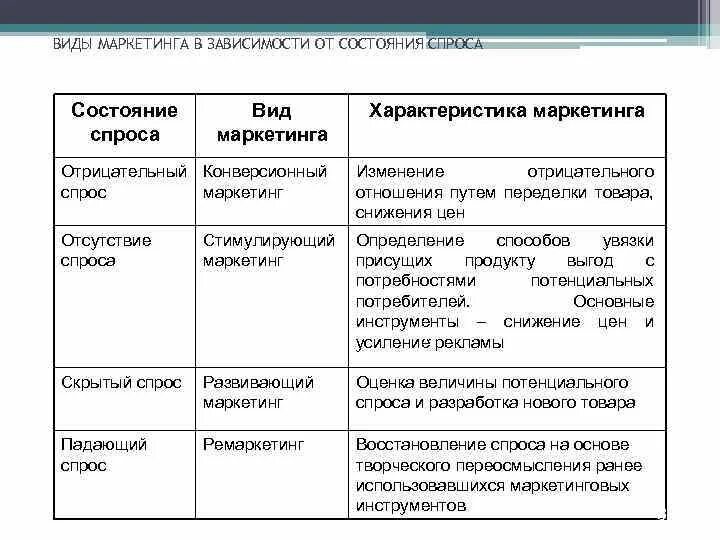 ВИДЫ МАРКЕТИНГА В ЗАВИСИМОСТИ ОТ СОСТОЯНИЯ СПРОСА

| Состояние спроса | Вид маркетинга | Характеристика маркетинга |
|---|---|---|
| Отрицательный спрос | Конверсионный маркетинг | Изменение отрицательного отношения путем переделки товара, снижения цен |
| Отсутствие спроса | Стимулирующий маркетинг | Определение способов увязки присущих продукту выгод с потребностями потенциальных потребителей. Основные инструменты – снижение цен и усиление рекламы |
| Скрытый спрос | Развивающий маркетинг | Оценка величины потенциального спроса и разработка нового товара |
| Падающий спрос | Ремаркетинг | Восстановление спроса на основе творческого переосмысления ранее использовавшихся маркетинговых инструментов |